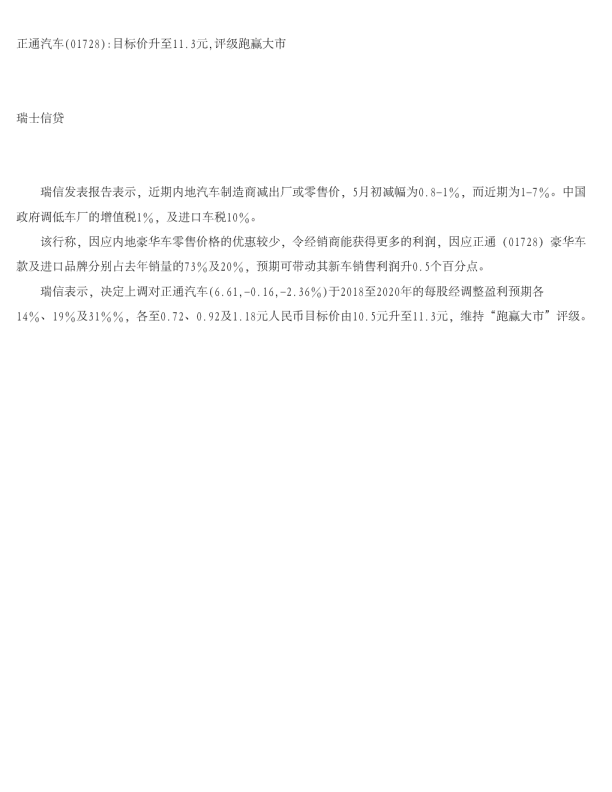 正通汽车(01728):目标价升至11.3元,评级跑赢大市

瑞士信贷

瑞信发表报告表示，近期内地汽车制造商减出厂或零售价，5月初减幅为0.8-1%，而近期为1-7%。中国政府调低车厂的增值税1%，及进口车税10%。

该行称，因应内地豪华车零售价格的优惠较少，令经销商能获得更多的利润，因应正通（01728）豪华车款及进口品牌分别占去年销量的73%及20%，预期可带动其新车销售利润升0.5个百分点。

瑞信表示，决定上调对正通汽车(6.61,-0.16,-2.36%)于2018至2020年的每股经调整盈利预期各14%、19%及31%%，各至0.72、0.92及1.18元人民币目标价由10.5元升至11.3元，维持“跑赢大市”评级。